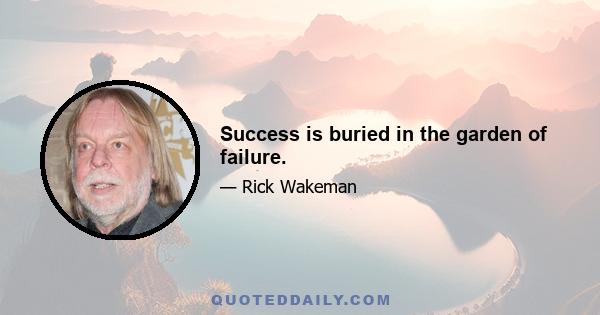 Success is buried in the garden of failure.

— Rick Wakeman

QUOTEDDAILY.COM